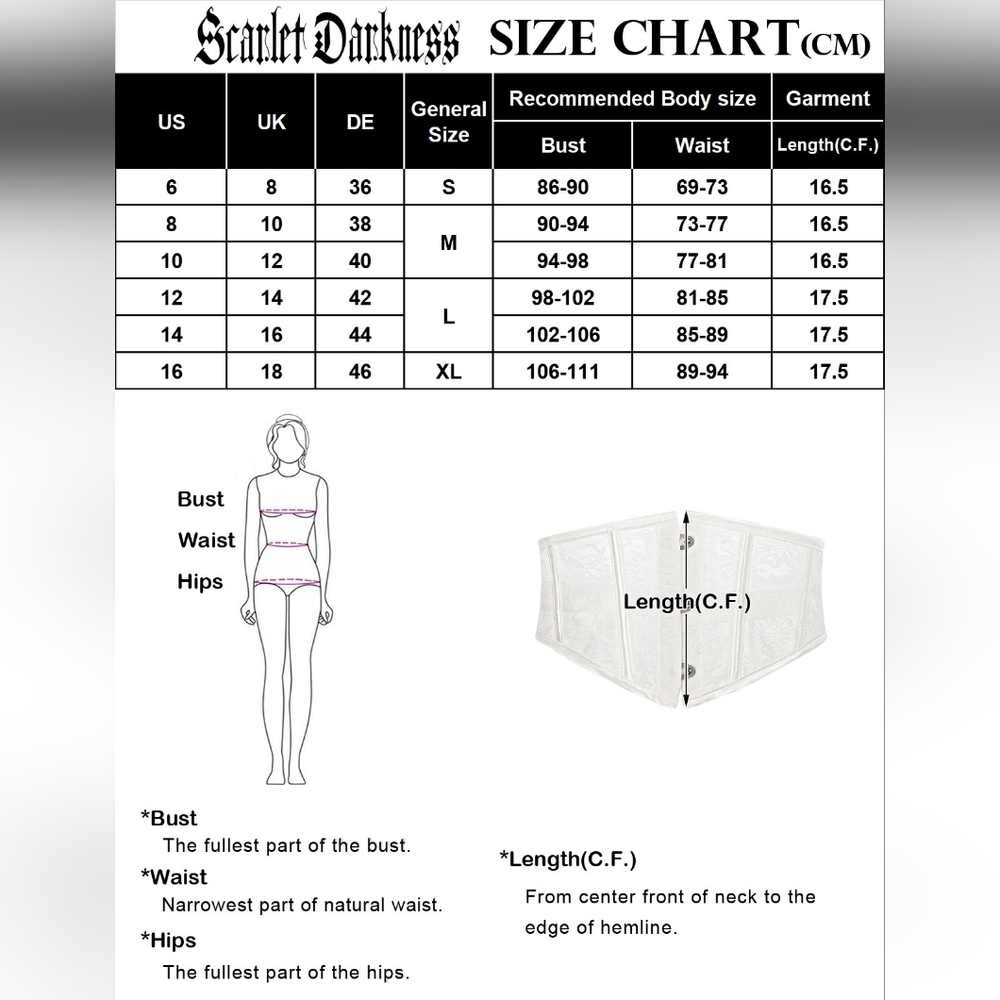 Scarlet Darkness SIZE CHART(CM)

| US | UK | DE | General Size | Recommended Body size Bust | Recommended Body size Waist | Garment Length(C.F.) |
|---|---|---|---|---|---|---|
| 6 | 8 | 36 | S | 86-90 | 69-73 | 16.5 |
| 8 | 10 | 38 | M | 90-94 | 73-77 | 16.5 |
| 10 | 12 | 40 | M | 94-98 | 77-81 | 16.5 |
| 12 | 14 | 42 | L | 98-102 | 81-85 | 17.5 |
| 14 | 16 | 44 | L | 102-106 | 85-89 | 17.5 |
| 16 | 18 | 46 | XL | 106-111 | 89-94 | 17.5 |

Bust
Waist
Hips

Length(C.F.)

*Bust
The fullest part of the bust.

*Waist
Narrowest part of natural waist.

*Hips
The fullest part of the hips.

*Length(C.F.)
From center front of neck to the edge of hemline.